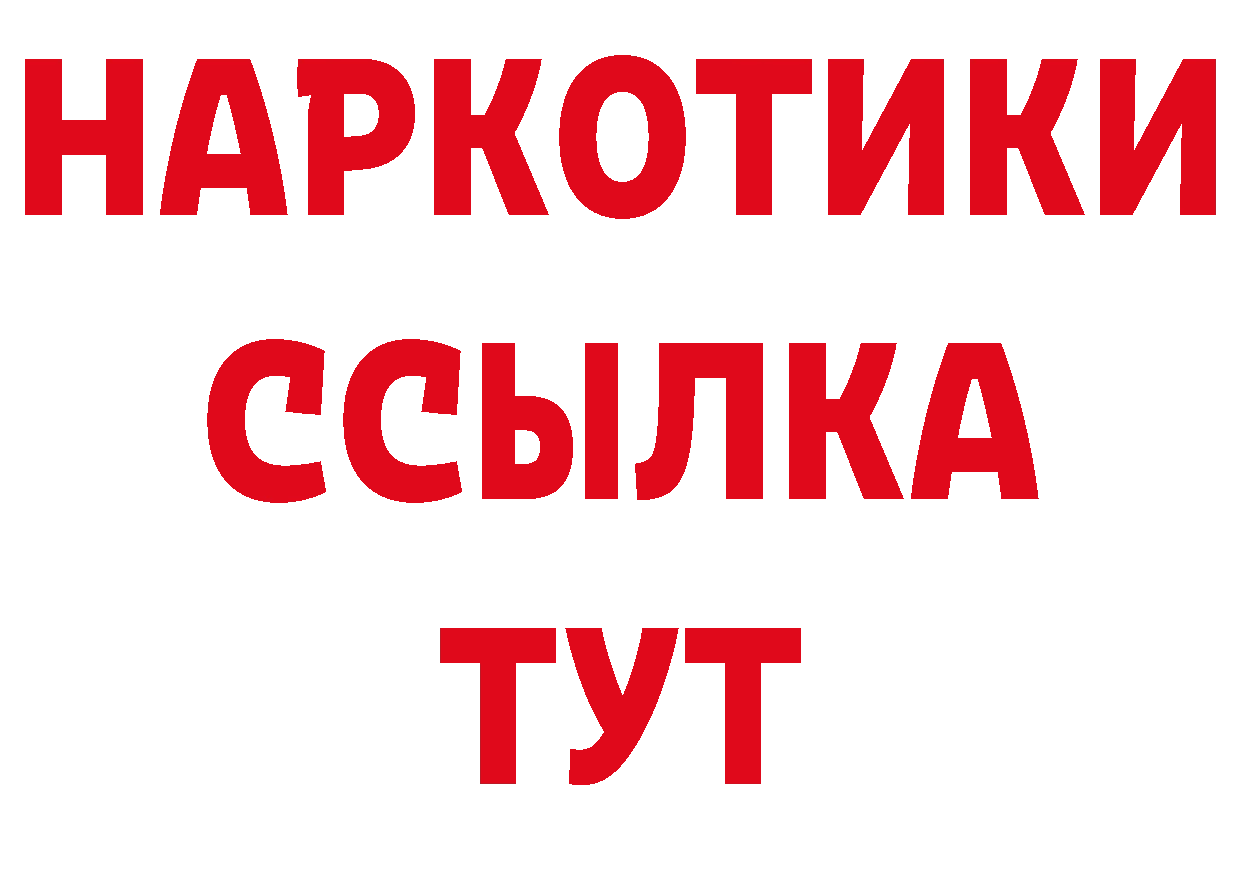 НАРКОТИКИ
ССЫЛКА
ТУТ